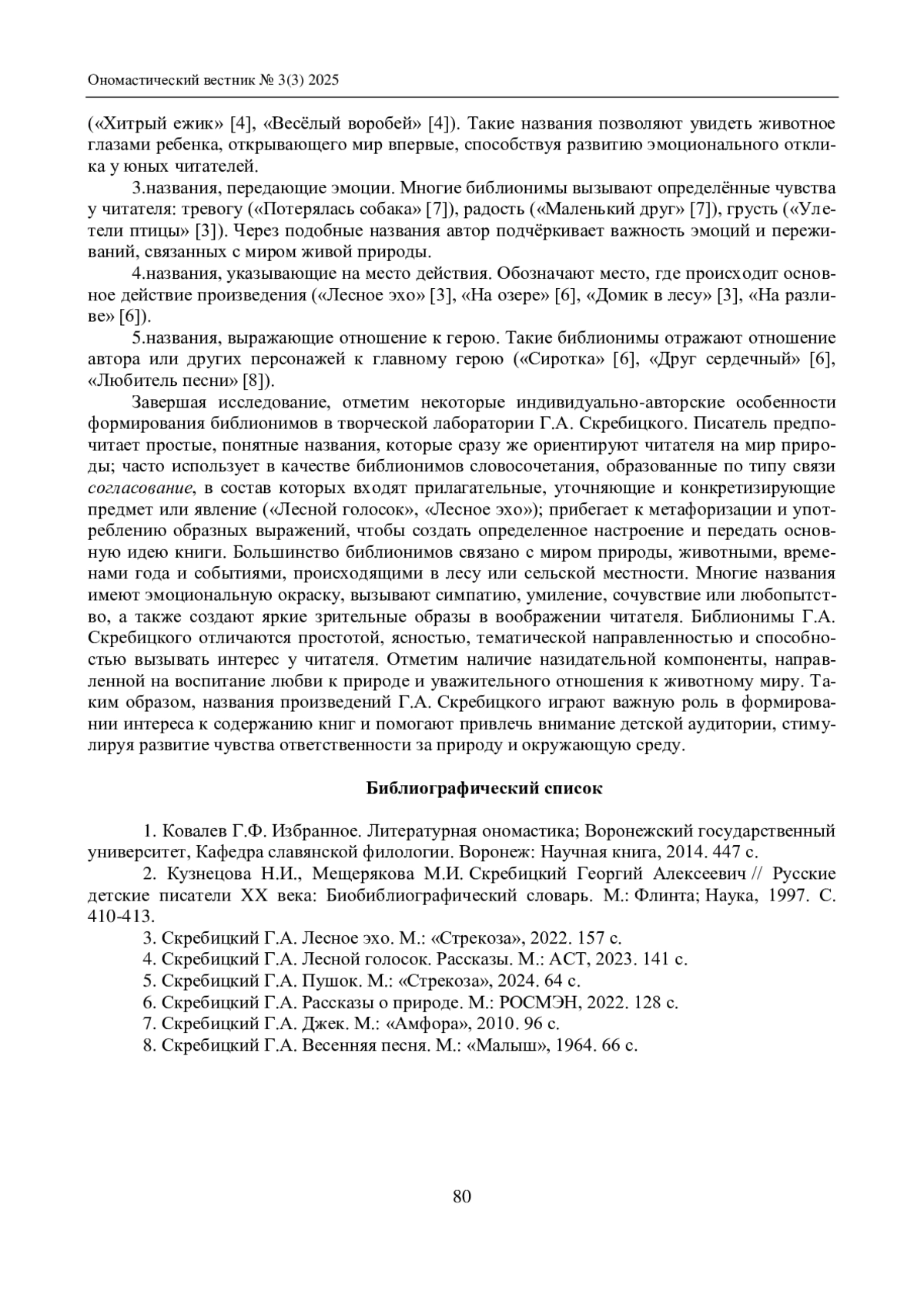 Ономастический вестник № 3(3) 2025

(«Хитрый ежик» [4], «Весёлый воробей» [4]). Такие названия позволяют увидеть животное глазами ребенка, открывающего мир впервые, способствуя развитию эмоционального отклика у юных читателей.

3.названия, передающие эмоции. Многие библионимы вызывают определённые чувства у читателя: тревогу («Потерялась собака» [7]), радость («Маленький друг» [7]), грусть («Улетели птицы» [3]). Через подобные названия автор подчёркивает важность эмоций и переживаний, связанных с миром живой природы.

4.названия, указывающие на место действия. Обозначают место, где происходит основное действие произведения («Лесное эхо» [3], «На озере» [6], «Домик в лесу» [3], «На разливе» [6]).

5.названия, выражающие отношение к герою. Такие библионимы отражают отношение автора или других персонажей к главному герою («Сиротка» [6], «Друг сердечный» [6], «Любитель песни» [8]).

Завершая исследование, отметим некоторые индивидуально-авторские особенности формирования библионимов в творческой лаборатории Г.А. Скребицкого. Писатель предпочитает простые, понятные названия, которые сразу же ориентируют читателя на мир природы; часто использует в качестве библионимов словосочетания, образованные по типу связи согласование, в состав которых входят прилагательные, уточняющие и конкретизирующие предмет или явление («Лесной голосок», «Лесное эхо»); прибегает к метафоризации и употреблению образных выражений, чтобы создать определенное настроение и передать основную идею книги. Большинство библионимов связано с миром природы, животными, временами года и событиями, происходящими в лесу или сельской местности. Многие названия имеют эмоциональную окраску, вызывают симпатию, умиление, сочувствие или любопытство, а также создают яркие зрительные образы в воображении читателя. Библионимы Г.А. Скребицкого отличаются простотой, ясностью, тематической направленностью и способностью вызывать интерес у читателя. Отметим наличие назидательной компоненты, направленной на воспитание любви к природе и уважительного отношения к животному миру. Таким образом, названия произведений Г.А. Скребицкого играют важную роль в формировании интереса к содержанию книг и помогают привлечь внимание детской аудитории, стимулируя развитие чувства ответственности за природу и окружающую среду.

Библиографический список

1. Ковалев Г.Ф. Избранное. Литературная ономастика; Воронежский государственный университет, Кафедра славянской филологии. Воронеж: Научная книга, 2014. 447 с.

2. Кузнецова Н.И., Мещерякова М.И. Скребицкий Георгий Алексеевич // Русские детские писатели XX века: Биобиблиографический словарь. М.: Флинта; Наука, 1997. С. 410-413.

3. Скребицкий Г.А. Лесное эхо. М.: «Стрекоза», 2022. 157 с.

4. Скребицкий Г.А. Лесной голосок. Рассказы. М.: АСТ, 2023. 141 с.

5. Скребицкий Г.А. Пушок. М.: «Стрекоза», 2024. 64 с.

6. Скребицкий Г.А. Рассказы о природе. М.: РОСМЭН, 2022. 128 с.

7. Скребицкий Г.А. Джек. М.: «Амфора», 2010. 96 с.

8. Скребицкий Г.А. Весенняя песня. М.: «Малыш», 1964. 66 с.

80